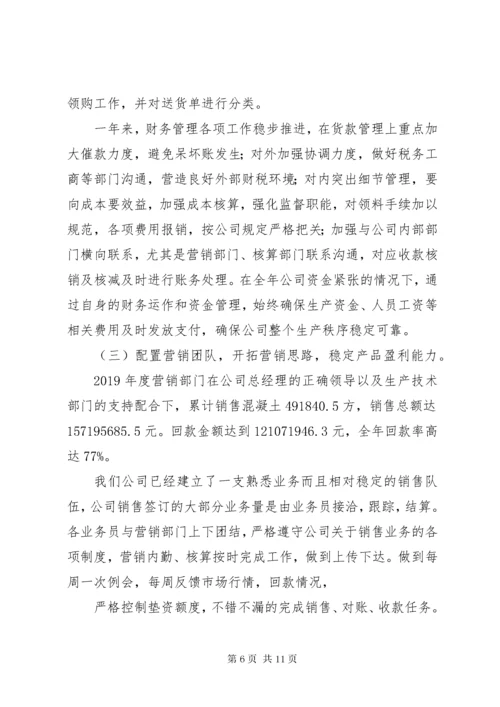 领购工作，并对送货单进行分类。

一年来，财务管理各项工作稳步推进，在货款管理上重点加大催款力度，避免呆坏账发生；对外加强协调力度，做好税务工商等部门沟通，营造良好外部财税环境；对内突出细节管理，要向成本要效益，加强成本核算，强化监督职能，对领料手续加以规范，各项费用报销，按公司规定严格把关；加强与公司内部部门横向联系，尤其是营销部门、核算部门联系沟通，对应收款核销及核减及时进行账务处理。在全年公司资金紧张的情况下，通过自身的财务运作和资金管理，始终确保生产资金、人员工资等相关费用及时发放支付，确保公司整个生产秩序稳定可靠。

（三）配置营销团队，开拓营销思路，稳定产品盈利能力。

2019 年度营销部门在公司总经理的正确领导以及生产技术部门的支持配合下，累计销售混凝土 491840.5 方，销售总额达 157195685.5 元。回款金额达到 121071946.3 元，全年回款率高达 77%。

我们公司已经建立了一支熟悉业务而且相对稳定的销售队伍，公司销售签订的大部分业务量是由业务员接洽，跟踪，结算。各业务员与营销部门上下团结，严格遵守公司关于销售业务的各项制度，营销内勤、核算按时完成工作，做到上传下达。做到每周一次例会，每周反馈市场行情，回款情况，

严格控制垫资额度，不错不漏的完成销售、对账、收款任务。

第 6 页 共 11 页